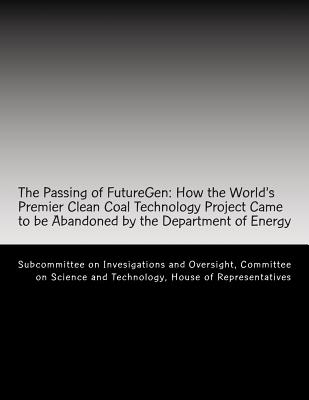 The Passing of FutureGen: How the World's Premier Clean Coal Technology Project Came to be Abandoned by the Department of Energy

Subcommittee on Invesigations and Oversight, Committee on Science and Technology, House of Representatives